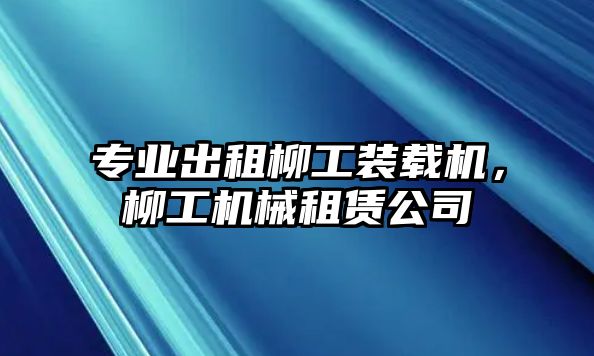 专业出租柳工装载机，柳工机械租赁公司